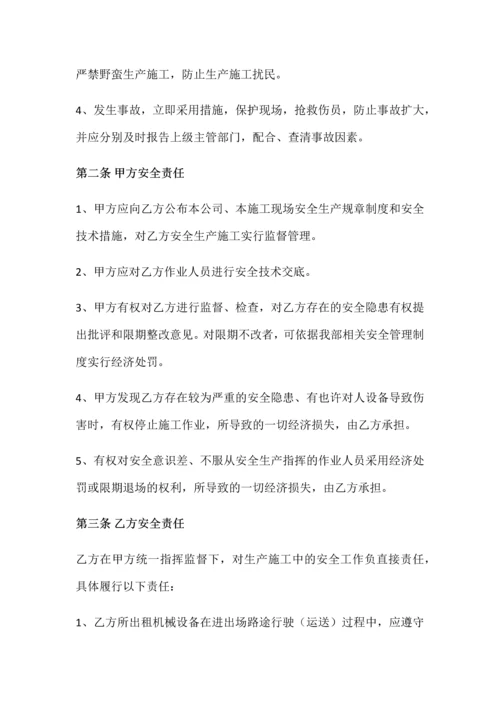 严禁野蛮生产施工，防止生产施工扰民。

4、发生事故，立即采用措施，保护现场，抢救伤员，防止事故扩大，并应分别及时报告上级主管部门，配合、查清事故因素。

第二条 甲方安全责任

1、甲方应向乙方公布本公司、本施工现场安全生产规章制度和安全技术措施，对乙方安全生产施工实行监督管理。

2、甲方应对乙方作业人员进行安全技术交底。

3、甲方有权对乙方进行监督、检查，对乙方存在的安全隐患有权提出批评和限期整改意见。对限期不改者，可依据我部相关安全管理制度实行经济处罚。

4、甲方发现乙方存在较为严重的安全隐患、有也许对人设备导致伤害时，有权停止施工作业，所导致的一切经济损失，由乙方承担。

5、有权对安全意识差、不服从安全生产指挥的作业人员采用经济处罚或限期退场的权利，所导致的一切经济损失，由乙方承担。

第三条 乙方安全责任

乙方在甲方统一指挥监督下，对生产施工中的安全工作负直接责任，具体履行以下责任：

1、乙方所出租机械设备在进出场路途行驶（运送）过程中，应遵守